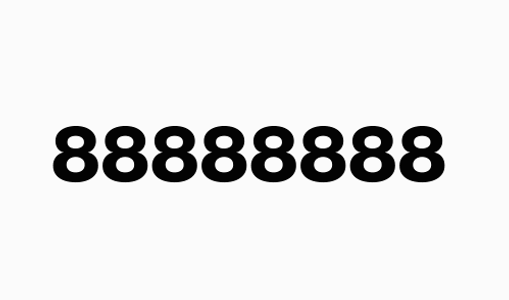 88888888